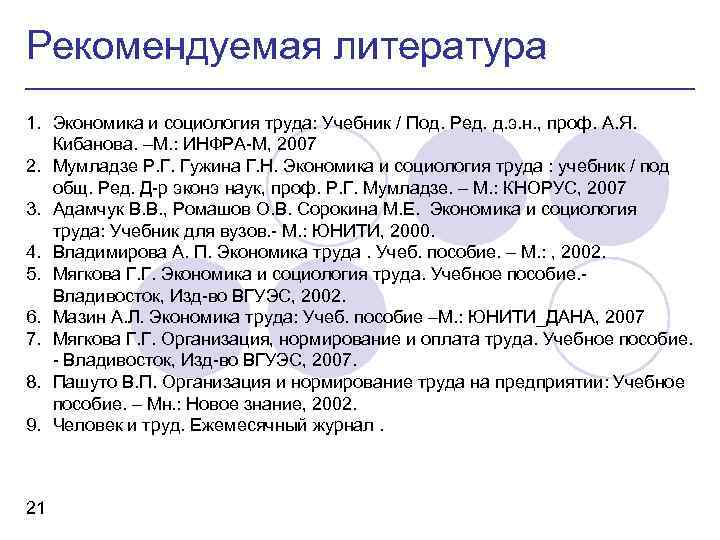 Рекомендуемая литература

1. Экономика и социология труда: Учебник / Под. Ред. д.э.н., проф. А.Я. Кибанова. –М.: ИНФРА-М, 2007
2. Мумладзе Р.Г. Гужина Г.Н. Экономика и социология труда : учебник / под общ. Ред. Д-р эконэ наук, проф. Р.Г. Мумладзе. – М.: КНОРУС, 2007
3. Адамчук В.В., Ромашов О.В. Сорокина М.Е. Экономика и социология труда: Учебник для вузов.- М.: ЮНИТИ, 2000.
4. Владимирова А. П. Экономика труда . Учеб. пособие. – М.: , 2002.
5. Мягкова Г.Г. Экономика и социология труда. Учебное пособие.- Владивосток, Изд-во ВГУЭС, 2002.
6. Мазин А.Л. Экономика труда: Учеб. пособие –М.: ЮНИТИ_ДАНА, 2007
7. Мягкова Г.Г. Организация, нормирование и оплата труда. Учебное пособие. - Владивосток, Изд-во ВГУЭС, 2007.
8. Пашуто В.П. Организация и нормирование труда на предприятии: Учебное пособие. – Мн.: Новое знание, 2002.
9. Человек и труд. Ежемесячный журнал .

21